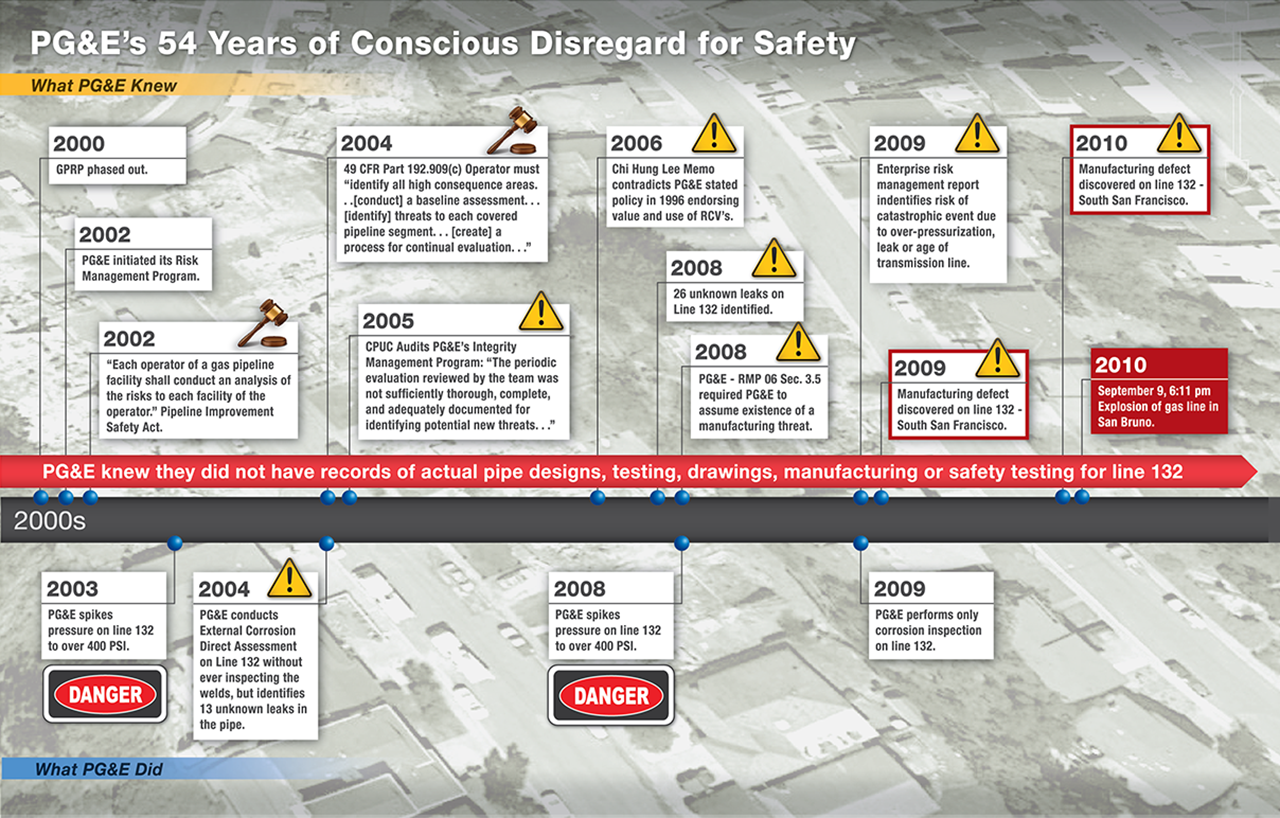 PG&E's 54 Years of Conscious Disregard for Safety

What PG&E Knew

2000
GPRP phased out.

2002
PG&E initiated its Risk Management Program.

2002
"Each operator of a gas pipeline facility shall conduct an analysis of the risks to each facility of the operator." Pipeline Improvement Safety Act.

2004
49 CFR Part 192.909(c) Operator must "identify all high consequence areas. . .[conduct] a baseline assessment. . . [identify] threats to each covered pipeline segment. . . [create] a process for continual evaluation. . ."

2005
CPUC Audits PG&E's Integrity Management Program: "The periodic evaluation reviewed by the team was not sufficiently thorough, complete, and adequately documented for identifying potential new threats. . ."

2006
Chi Hung Lee Memo contradicts PG&E stated policy in 1996 endorsing value and use of RCV's.

2008
26 unknown leaks on Line 132 identified.

2008
PG&E - RMP 06 Sec. 3.5 required PG&E to assume existence of a manufacturing threat.

2009
Enterprise risk management report indentifies risk of catastrophic event due to over-pressurization, leak or age of transmission line.

2009
Manufacturing defect discovered on line 132 - South San Francisco.

2010
Manufacturing defect discovered on line 132 - South San Francisco.

2010
September 9, 6:11 pm Explosion of gas line in San Bruno.

PG&E knew they did not have records of actual pipe designs, testing, drawings, manufacturing or safety testing for line 132

2000s

2003
PG&E spikes pressure on line 132 to over 400 PSI.

DANGER

2004
PG&E conducts External Corrosion Direct Assessment on Line 132 without ever inspecting the welds, but identifies 13 unknown leaks in the pipe.

2008
PG&E spikes pressure on line 132 to over 400 PSI.

DANGER

2009
PG&E performs only corrosion inspection on line 132.

What PG&E Did